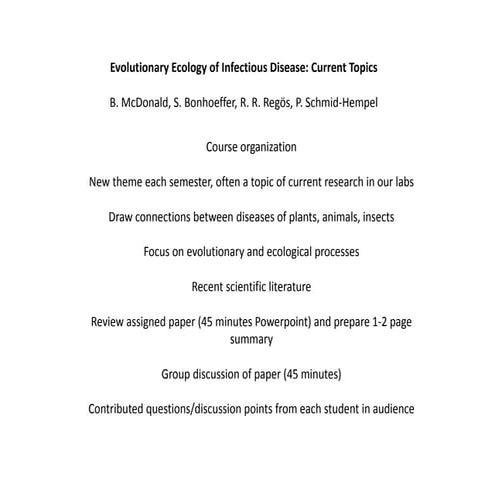 Evolutionary Ecology of Infectious Disease: Current Topics

B. McDonald, S. Bonhoeffer, R. R. Regös, P. Schmid-Hempel

Course organization

New theme each semester, often a topic of current research in our labs

Draw connections between diseases of plants, animals, insects

Focus on evolutionary and ecological processes

Recent scientific literature

Review assigned paper (45 minutes Powerpoint) and prepare 1-2 page summary

Group discussion of paper (45 minutes)

Contributed questions/discussion points from each student in audience